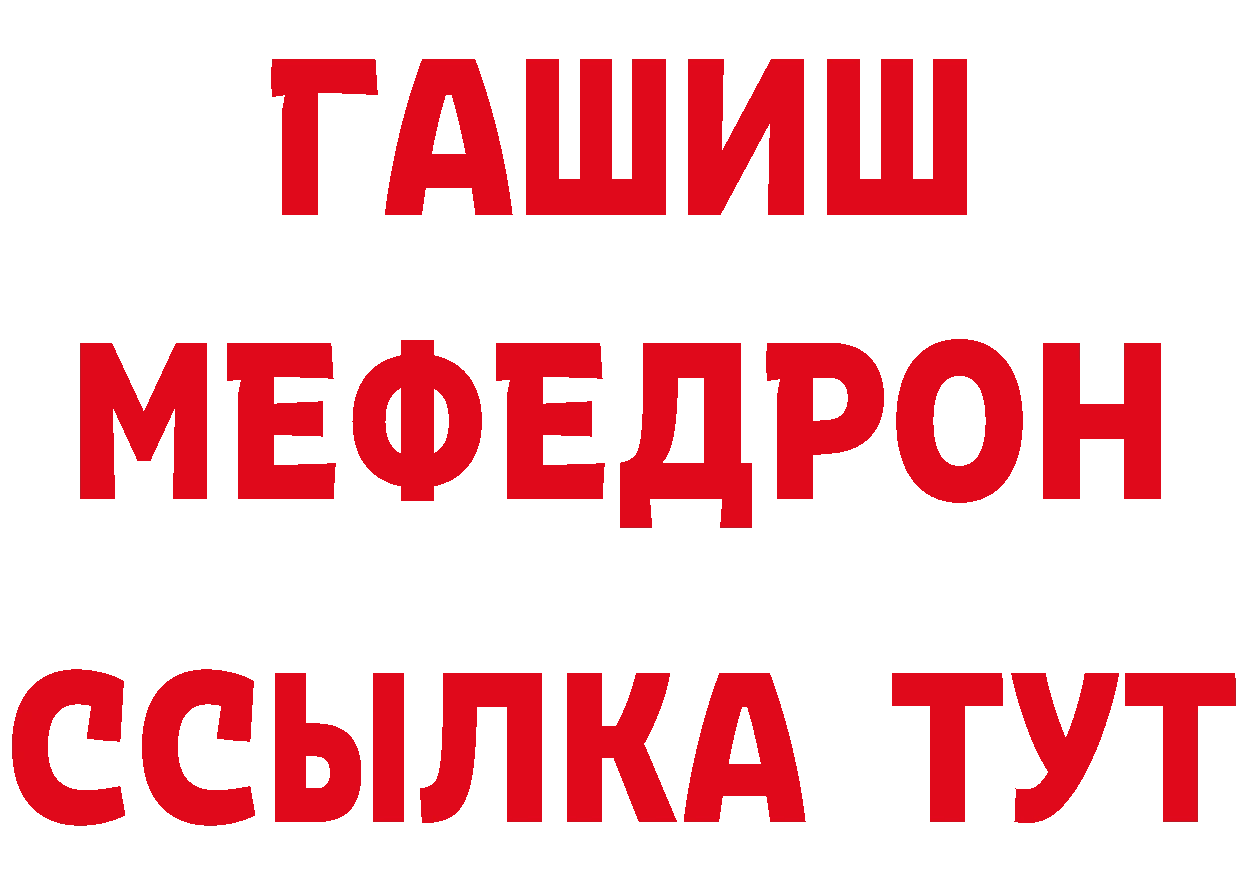 ГАШИШ
МЕФЕДРОН
ССЫЛКА ТУТ